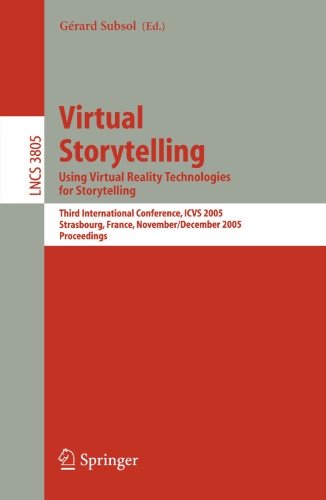 Gérard Subsol (Ed.)

LNCS 3805

Virtual Storytelling
Using Virtual Reality Technologies for Storytelling

Third International Conference, ICVS 2005
Strasbourg, France, November/December 2005
Proceedings

Springer